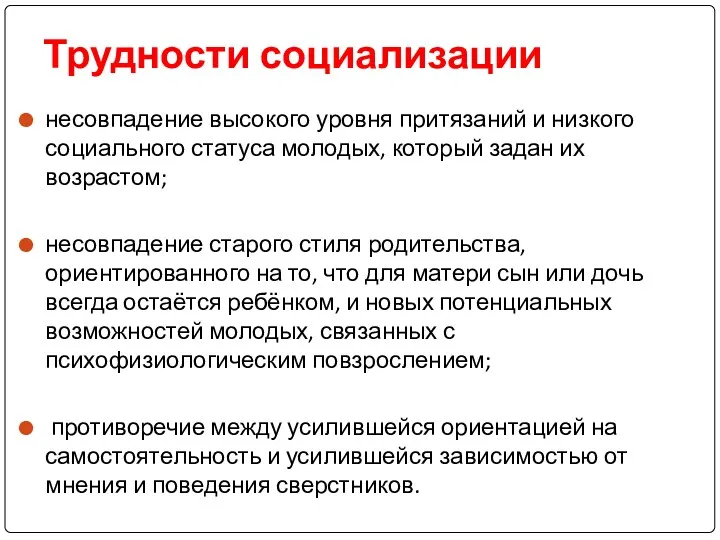 Трудности социализации

несовпадение высокого уровня притязаний и низкого социального статуса молодых, который задан их возрастом;

несовпадение старого стиля родительства, ориентированного на то, что для матери сын или дочь всегда остаётся ребёнком, и новых потенциальных возможностей молодых, связанных с психофизиологическим повзрослением;

противоречие между усилившейся ориентацией на самостоятельность и усилившейся зависимостью от мнения и поведения сверстников.